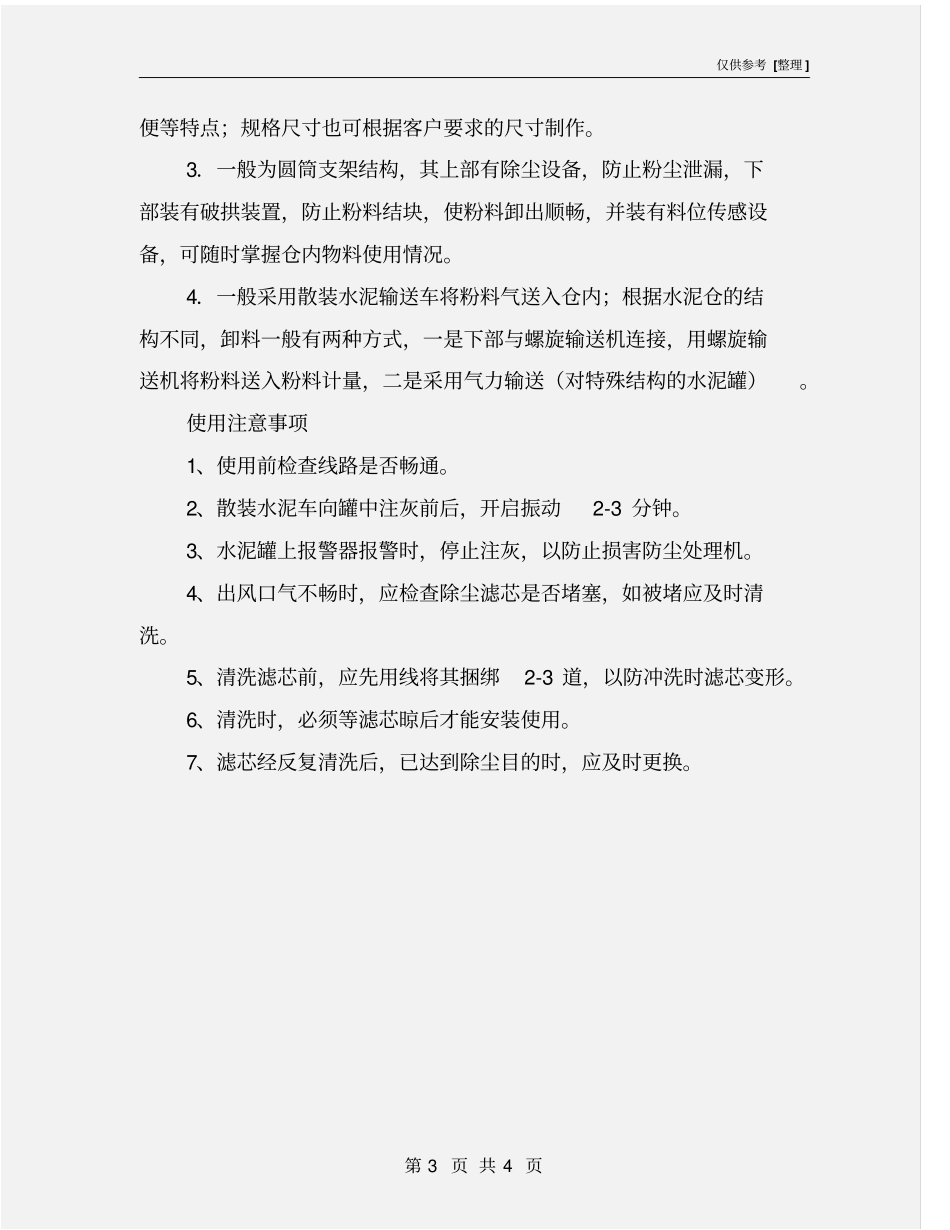 仅供参考 [整理]

便等特点；规格尺寸也可根据客户要求的尺寸制作。

3. 一般为圆筒支架结构，其上部有除尘设备，防止粉尘泄漏，下部装有破拱装置，防止粉料结块，使粉料卸出顺畅，并装有料位传感设备，可随时掌握仓内物料使用情况。

4. 一般采用散装水泥输送车将粉料气送入仓内；根据水泥仓的结构不同，卸料一般有两种方式，一是下部与螺旋输送机连接，用螺旋输送机将粉料送入粉料计量，二是采用气力输送（对特殊结构的水泥罐）。

使用注意事项

1、使用前检查线路是否畅通。

2、散装水泥车向罐中注灰前后，开启振动 2-3 分钟。

3、水泥罐上报警器报警时，停止注灰，以防止损害防尘处理机。

4、出风口气不畅时，应检查除尘滤芯是否堵塞，如被堵应及时清洗。

5、清洗滤芯前，应先用线将其捆绑 2-3 道，以防冲洗时滤芯变形。

6、清洗时，必须等滤芯晾后才能安装使用。

7、滤芯经反复清洗后，已达到除尘目的时，应及时更换。

第 3 页 共 4 页